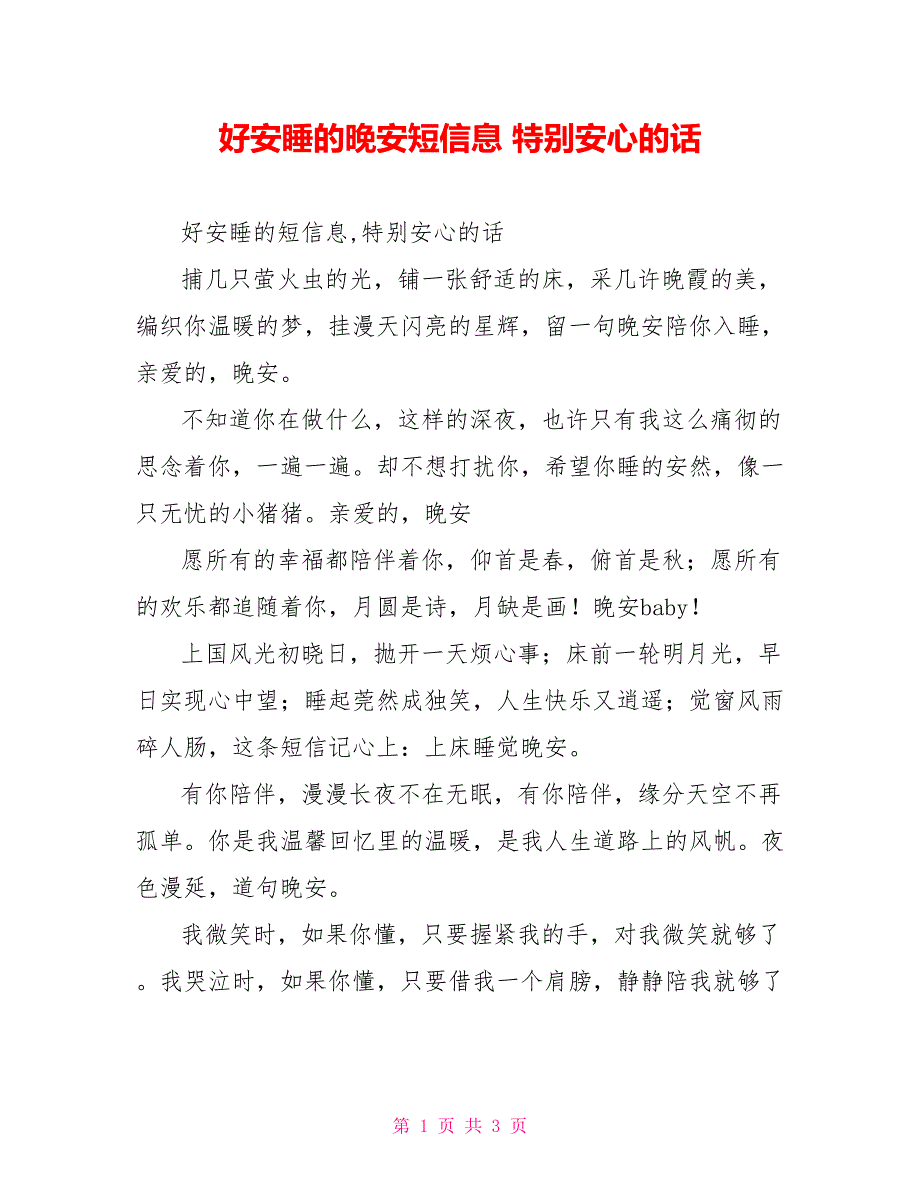 好安睡的晚安短信息 特别安心的话

好安睡的短信息,特别安心的话

捕几只萤火虫的光，铺一张舒适的床，采几许晚霞的美，编织你温暖的梦，挂漫天闪亮的星辉，留一句晚安陪你入睡，亲爱的，晚安。

不知道你在做什么，这样的深夜，也许只有我这么痛彻的思念着你，一遍一遍。却不想打扰你，希望你睡的安然，像一只无忧的小猪猪。亲爱的，晚安

愿所有的幸福都陪伴着你，仰首是春，俯首是秋；愿所有的欢乐都追随着你，月圆是诗，月缺是画！晚安baby！

上国风光初晓日，抛开一天烦心事；床前一轮明月光，早日实现心中望；睡起莞然成独笑，人生快乐又逍遥；觉窗风雨碎人肠，这条短信记心上：上床睡觉晚安。

有你陪伴，漫漫长夜不在无眠，有你陪伴，缘分天空不再孤单。你是我温馨回忆里的温暖，是我人生道路上的风帆。夜色漫延，道句晚安。

我微笑时，如果你懂，只要握紧我的手，对我微笑就够了。我哭泣时，如果你懂，只要借我一个肩膀，静静陪我就够了

第 1 页 共 3 页